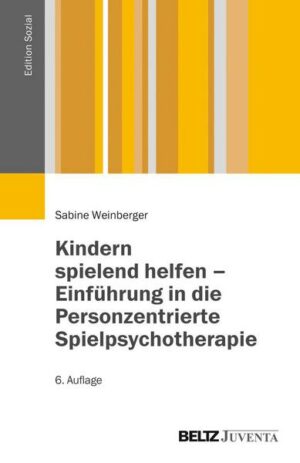 Edition Sozial

Sabine Weinberger

Kindern spielend helfen – Einführung in die Personzentrierte Spielpsychotherapie

6. Auflage

BELTZ JUVENTA